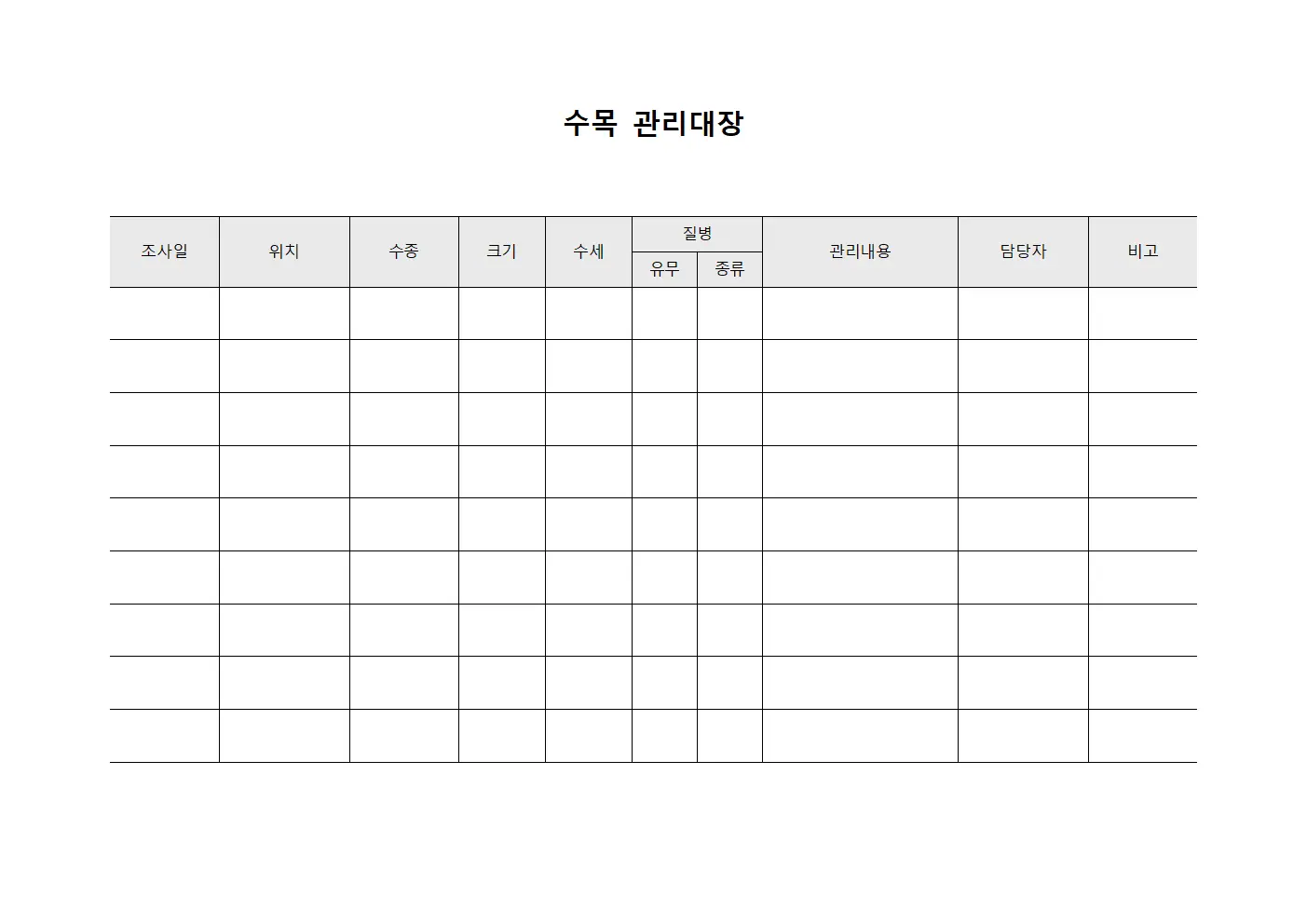 수목 관리대장

| 조사일 | 위치 | 수종 | 크기 | 수세 | 질병 유무 | 질병 종류 | 관리내용 | 담당자 | 비고 |
|---|---|---|---|---|---|---|---|---|---|
| | | | | | | | | | |
| | | | | | | | | | |
| | | | | | | | | | |
| | | | | | | | | | |
| | | | | | | | | | |
| | | | | | | | | | |
| | | | | | | | | | |
| | | | | | | | | | |
| | | | | | | | | | |